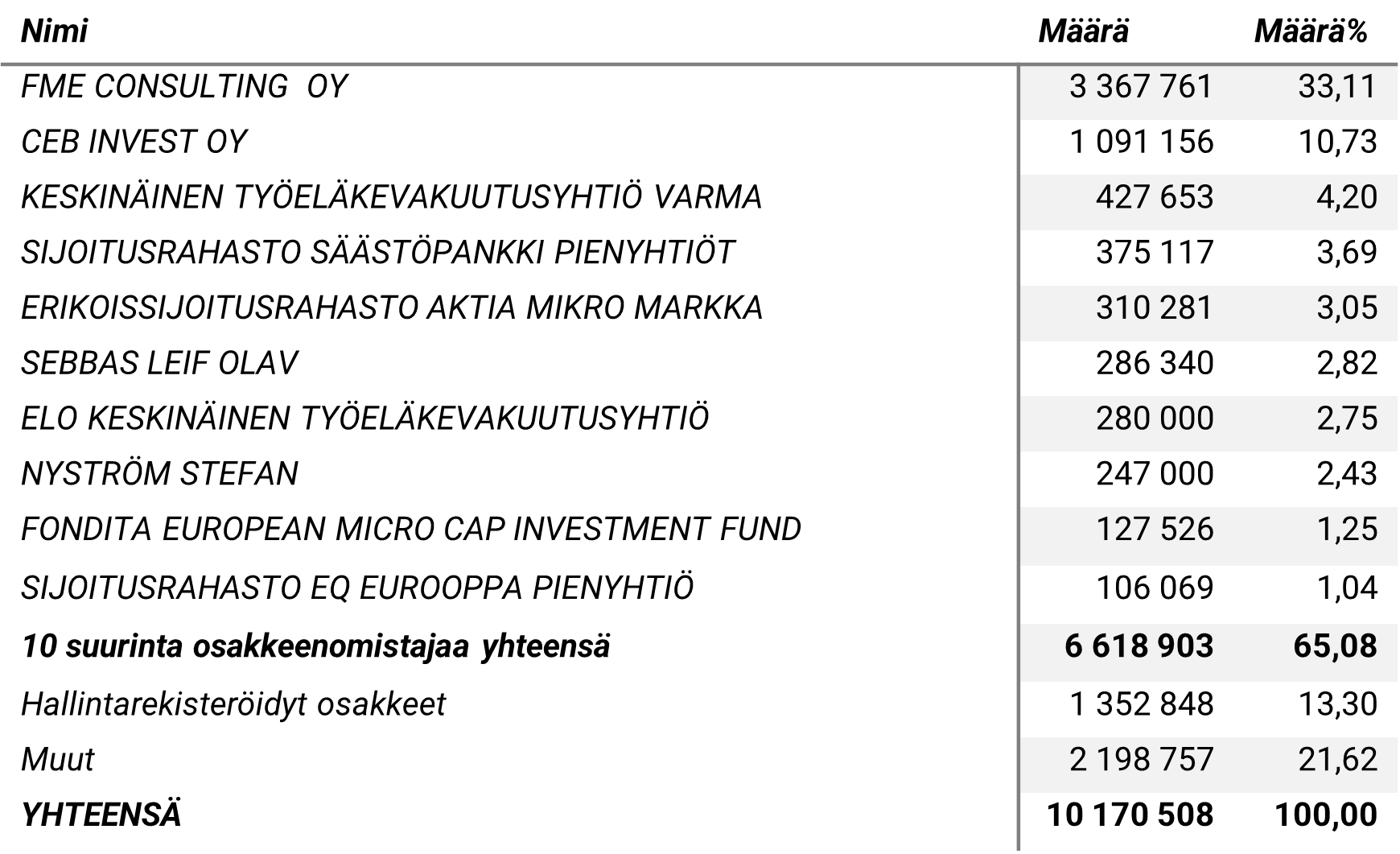 | Nimi | Määrä | Määrä% |
|---|---|---|
| FME CONSULTING OY | 3 367 761 | 33,11 |
| CEB INVEST OY | 1 091 156 | 10,73 |
| KESKINÄINEN TYÖELÄKEVAKUUTUSYHTIÖ VARMA | 427 653 | 4,20 |
| SIJOITUSRAHASTO SÄÄSTÖPANKKI PIENYHTIÖT | 375 117 | 3,69 |
| ERIKOISSIJOITUSRAHASTO AKTIA MIKRO MARKKA | 310 281 | 3,05 |
| SEBBAS LEIF OLAV | 286 340 | 2,82 |
| ELO KESKINÄINEN TYÖELÄKEVAKUUTUSYHTIÖ | 280 000 | 2,75 |
| NYSTRÖM STEFAN | 247 000 | 2,43 |
| FONDITA EUROPEAN MICRO CAP INVESTMENT FUND | 127 526 | 1,25 |
| SIJOITUSRAHASTO EQ EUROOPPA PIENYHTIÖ | 106 069 | 1,04 |
| 10 suurinta osakkeenomistajaa yhteensä | 6 618 903 | 65,08 |
| Hallintarekisteröidyt osakkeet | 1 352 848 | 13,30 |
| Muut | 2 198 757 | 21,62 |
| YHTEENSÄ | 10 170 508 | 100,00 |